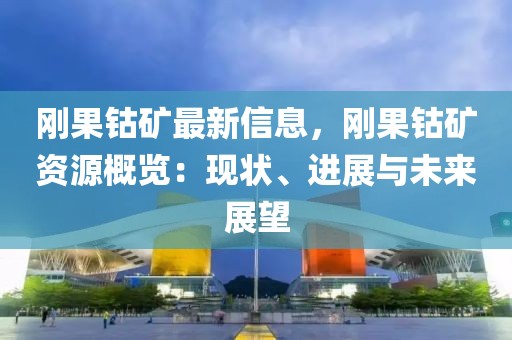 刚果钴矿最新信息，刚果钴矿资源概览：现状、进展与未来展望